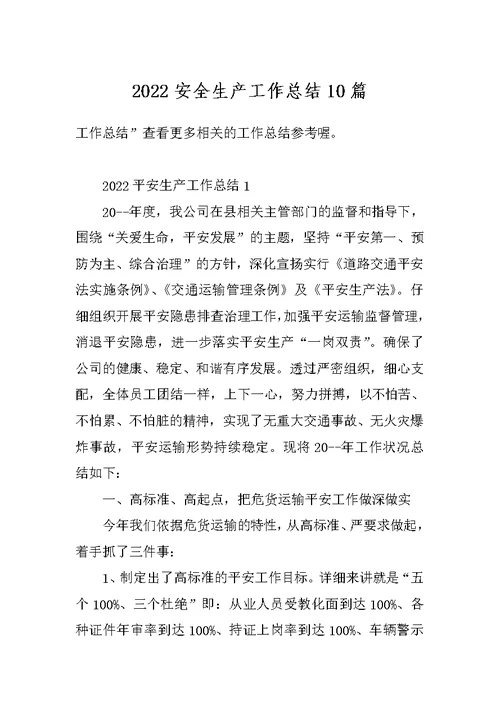 2022 安全生产工作总结 10 篇

工作总结”查看更多相关的工作总结参考喔。

2022 平安生产工作总结 1

20--年度，我公司在县相关主管部门的监督和指导下，围绕“关爱生命，平安发展”的主题，坚持“平安第一、预防为主、综合治理”的方针，深化宣扬实行《道路交通平安法实施条例》、《交通运输管理条例》及《平安生产法》。仔细组织开展平安隐患排查治理工作，加强平安运输监督管理，消退平安隐患，进一步落实平安生产“一岗双责”。确保了公司的健康、稳定、和谐有序发展。透过严密组织，细心支配，全体员工团结一样，上下一心，努力拼搏，以不怕苦、不怕累、不怕脏的精神，实现了无重大交通事故、无火灾爆炸事故，平安运输形势持续稳定。现将 20--年工作状况总结如下:

一、高标准、高起点，把危货运输平安工作做深做实

今年我们依据危货运输的特性，从高标准、严要求做起，着手抓了三件事:

1、制定出了高标准的平安工作目标。详细来讲就是“五个 100%、三个杜绝”即：从业人员受教化面到达 100%、各种证件年审率到达 100%、持证上岗率到达 100%、车辆警示